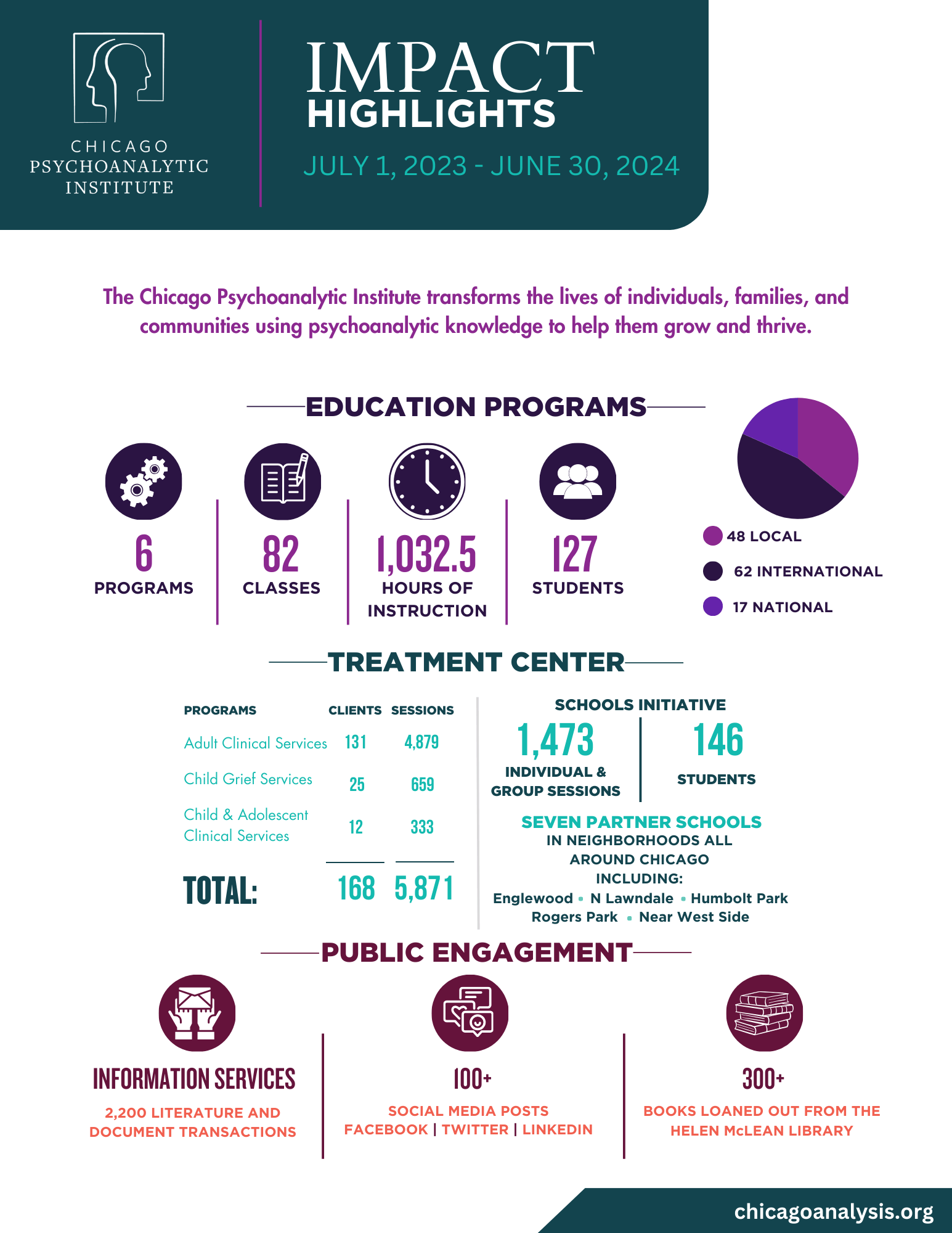 CHICAGO PSYCHOANALYTIC INSTITUTE

IMPACT HIGHLIGHTS

JULY 1, 2023 - JUNE 30, 2024

The Chicago Psychoanalytic Institute transforms the lives of individuals, families, and communities using psychoanalytic knowledge to help them grow and thrive.

EDUCATION PROGRAMS

6 PROGRAMS

82 CLASSES

1,032.5 HOURS OF INSTRUCTION

127 STUDENTS

48 LOCAL
62 INTERNATIONAL
17 NATIONAL

TREATMENT CENTER

| PROGRAMS | CLIENTS | SESSIONS |
|---|---|---|
| Adult Clinical Services | 131 | 4,879 |
| Child Grief Services | 25 | 659 |
| Child & Adolescent Clinical Services | 12 | 333 |
| TOTAL: | 168 | 5,871 |

SCHOOLS INITIATIVE

1,473 INDIVIDUAL & GROUP SESSIONS

146 STUDENTS

SEVEN PARTNER SCHOOLS IN NEIGHBORHOODS ALL AROUND CHICAGO INCLUDING:
Englewood • N Lawndale • Humbolt Park
Rogers Park • Near West Side

PUBLIC ENGAGEMENT

INFORMATION SERVICES
2,200 LITERATURE AND DOCUMENT TRANSACTIONS

100+
SOCIAL MEDIA POSTS
FACEBOOK | TWITTER | LINKEDIN

300+
BOOKS LOANED OUT FROM THE HELEN McLEAN LIBRARY

chicagoanalysis.org